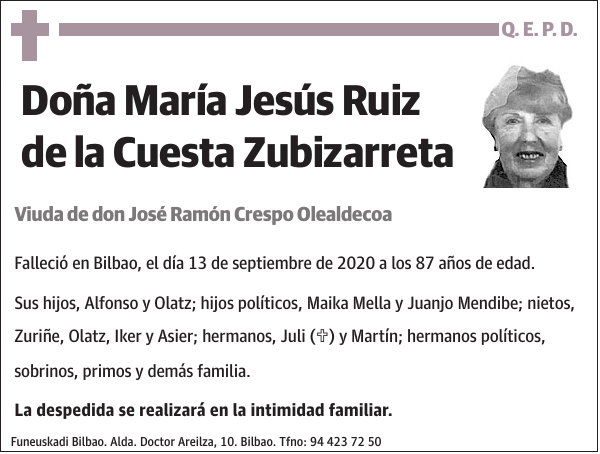 Q. E. P. D.

Doña María Jesús Ruiz de la Cuesta Zubizarreta

Viuda de don José Ramón Crespo Olealdecoa

Falleció en Bilbao, el día 13 de septiembre de 2020 a los 87 años de edad.

Sus hijos, Alfonso y Olatz; hijos políticos, Maika Mella y Juanjo Mendibe; nietos, Zuriñe, Olatz, Iker y Asier; hermanos, Juli (✞) y Martín; hermanos políticos, sobrinos, primos y demás familia.

La despedida se realizará en la intimidad familiar.

Funeuskadi Bilbao. Alda. Doctor Areilza, 10. Bilbao. Tfno: 94 423 72 50